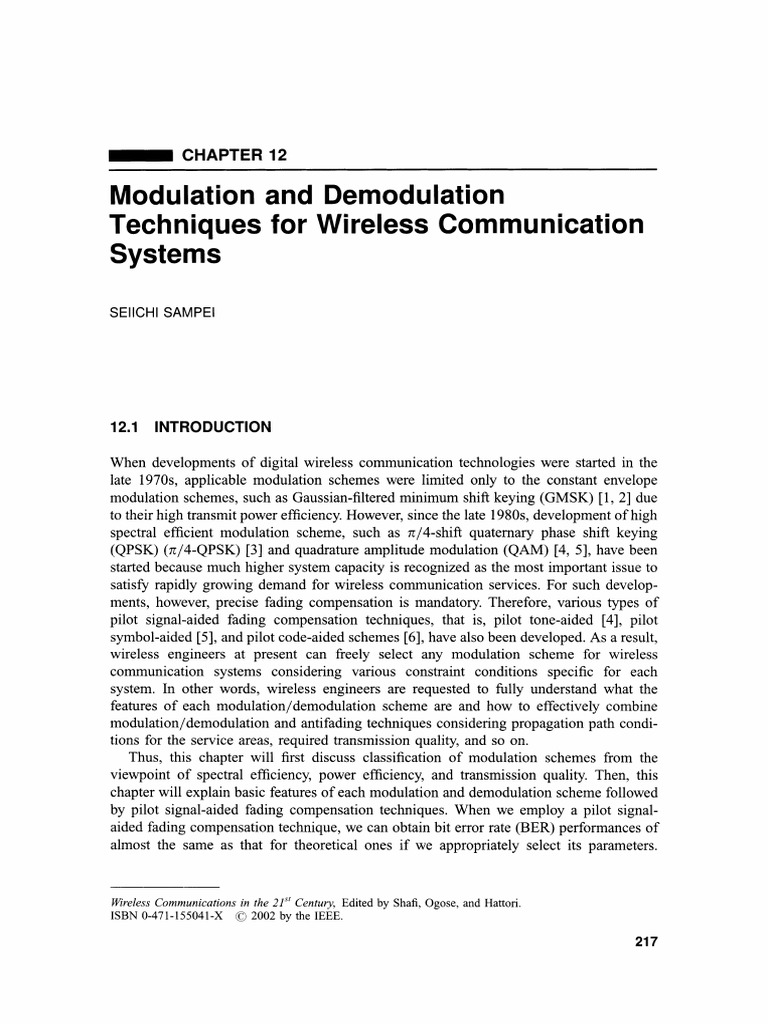 CHAPTER 12

Modulation and Demodulation Techniques for Wireless Communication Systems

SEIICHI SAMPEI

12.1 INTRODUCTION

When developments of digital wireless communication technologies were started in the late 1970s, applicable modulation schemes were limited only to the constant envelope modulation schemes, such as Gaussian-filtered minimum shift keying (GMSK) [1, 2] due to their high transmit power efficiency. However, since the late 1980s, development of high spectral efficient modulation scheme, such as $\pi/4$-shift quaternary phase shift keying (QPSK) ($\pi/4$-QPSK) [3] and quadrature amplitude modulation (QAM) [4, 5], have been started because much higher system capacity is recognized as the most important issue to satisfy rapidly growing demand for wireless communication services. For such developments, however, precise fading compensation is mandatory. Therefore, various types of pilot signal-aided fading compensation techniques, that is, pilot tone-aided [4], pilot symbol-aided [5], and pilot code-aided schemes [6], have also been developed. As a result, wireless engineers at present can freely select any modulation scheme for wireless communication systems considering various constraint conditions specific for each system. In other words, wireless engineers are requested to fully understand what the features of each modulation/demodulation scheme are and how to effectively combine modulation/demodulation and antifading techniques considering propagation path conditions for the service areas, required transmission quality, and so on.

Thus, this chapter will first discuss classification of modulation schemes from the viewpoint of spectral efficiency, power efficiency, and transmission quality. Then, this chapter will explain basic features of each modulation and demodulation scheme followed by pilot signal-aided fading compensation techniques. When we employ a pilot signal-aided fading compensation technique, we can obtain bit error rate (BER) performances of almost the same as that for theoretical ones if we appropriately select its parameters.

Wireless Communications in the $21^{st}$ Century, Edited by Shafi, Ogose, and Hattori.
ISBN 0-471-155041-X © 2002 by the IEEE.

217